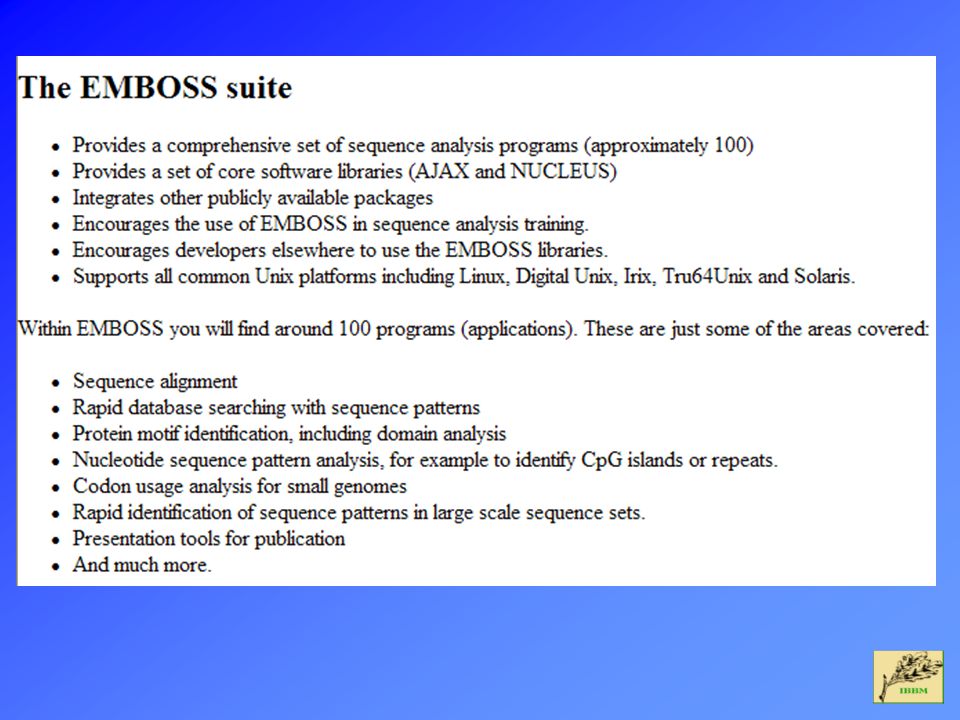 The EMBOSS suite

- Provides a comprehensive set of sequence analysis programs (approximately 100)
- Provides a set of core software libraries (AJAX and NUCLEUS)
- Integrates other publicly available packages
- Encourages the use of EMBOSS in sequence analysis training.
- Encourages developers elsewhere to use the EMBOSS libraries.
- Supports all common Unix platforms including Linux, Digital Unix, Irix, Tru64Unix and Solaris.

Within EMBOSS you will find around 100 programs (applications). These are just some of the areas covered:

- Sequence alignment
- Rapid database searching with sequence patterns
- Protein motif identification, including domain analysis
- Nucleotide sequence pattern analysis, for example to identify CpG islands or repeats.
- Codon usage analysis for small genomes
- Rapid identification of sequence patterns in large scale sequence sets.
- Presentation tools for publication
- And much more.

IBBM